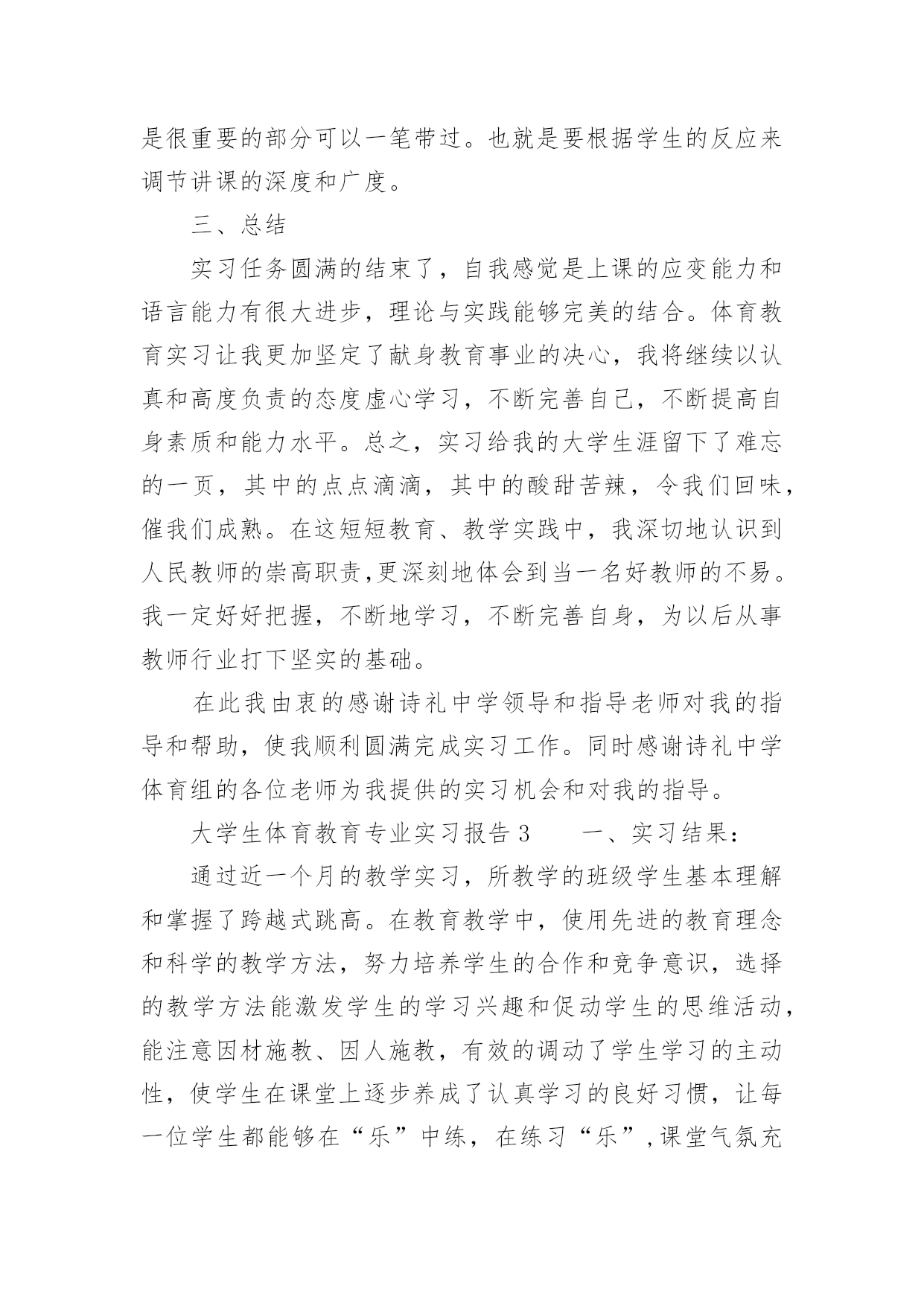 是很重要的部分可以一笔带过。也就是要根据学生的反应来调节讲课的深度和广度。

三、总结

实习任务圆满的结束了，自我感觉是上课的应变能力和语言能力有很大进步，理论与实践能够完美的结合。体育教育实习让我更加坚定了献身教育事业的决心，我将继续以认真和高度负责的态度虚心学习，不断完善自己，不断提高自身素质和能力水平。总之，实习给我的大学生涯留下了难忘的一页，其中的点点滴滴，其中的酸甜苦辣，令我们回味，催我们成熟。在这短短教育、教学实践中，我深切地认识到人民教师的崇高职责,更深刻地体会到当一名好教师的不易。我一定好好把握，不断地学习，不断完善自身，为以后从事教师行业打下坚实的基础。

在此我由衷的感谢诗礼中学领导和指导老师对我的指导和帮助，使我顺利圆满完成实习工作。同时感谢诗礼中学体育组的各位老师为我提供的实习机会和对我的指导。

大学生体育教育专业实习报告 3　　一、实习结果：

通过近一个月的教学实习，所教学的班级学生基本理解和掌握了跨越式跳高。在教育教学中，使用先进的教育理念和科学的教学方法，努力培养学生的合作和竞争意识，选择的教学方法能激发学生的学习兴趣和促动学生的思维活动，能注意因材施教、因人施教，有效的调动了学生学习的主动性，使学生在课堂上逐步养成了认真学习的良好习惯，让每一位学生都能够在“乐”中练，在练习“乐”,课堂气氛充